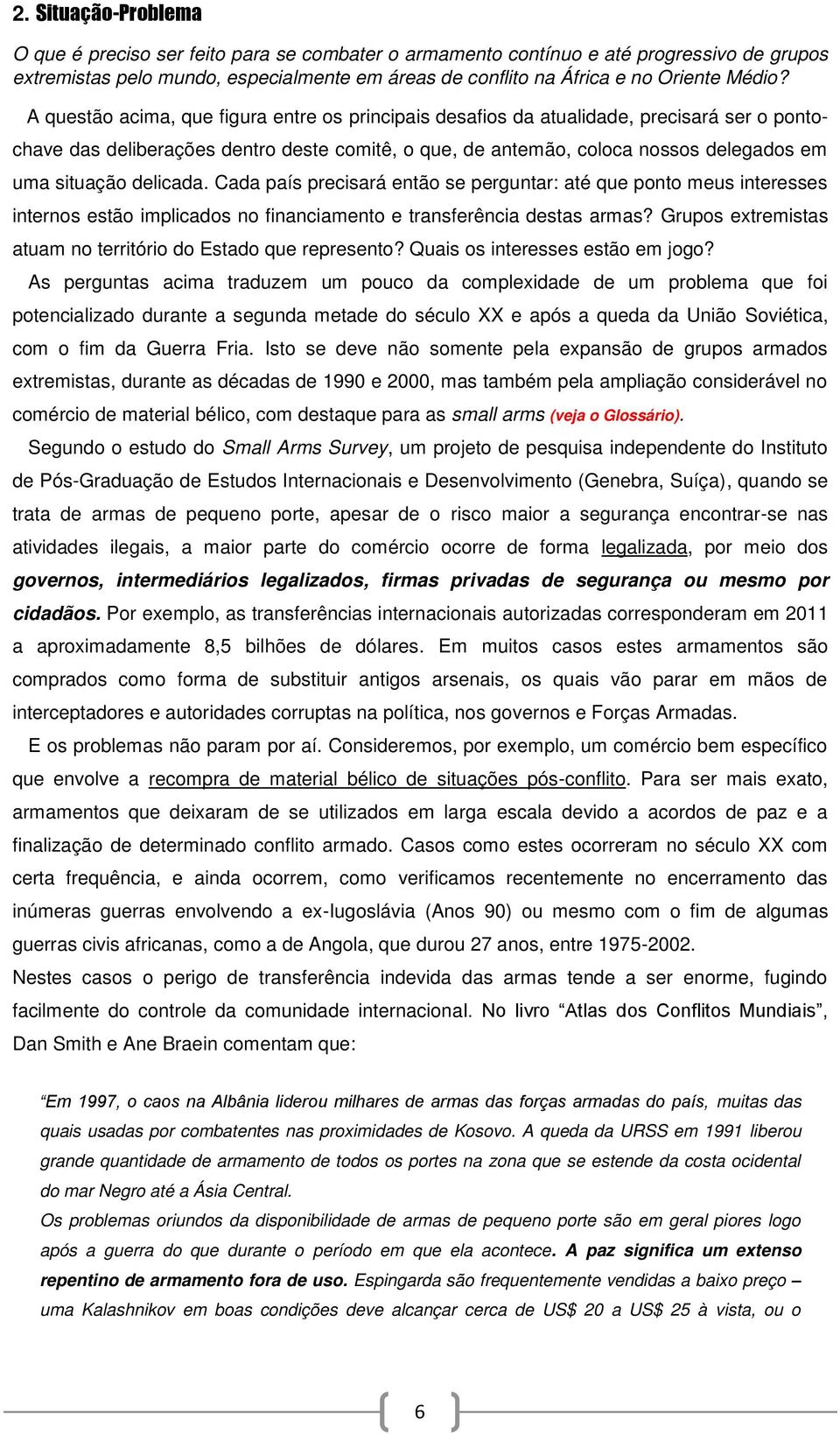 2. Situação-Problema

O que é preciso ser feito para se combater o armamento contínuo e até progressivo de grupos extremistas pelo mundo, especialmente em áreas de conflito na África e no Oriente Médio?

A questão acima, que figura entre os principais desafios da atualidade, precisará ser o ponto-chave das deliberações dentro deste comitê, o que, de antemão, coloca nossos delegados em uma situação delicada. Cada país precisará então se perguntar: até que ponto meus interesses internos estão implicados no financiamento e transferência destas armas? Grupos extremistas atuam no território do Estado que represento? Quais os interesses estão em jogo?

As perguntas acima traduzem um pouco da complexidade de um problema que foi potencializado durante a segunda metade do século XX e após a queda da União Soviética, com o fim da Guerra Fria. Isto se deve não somente pela expansão de grupos armados extremistas, durante as décadas de 1990 e 2000, mas também pela ampliação considerável no comércio de material bélico, com destaque para as small arms (veja o Glossário).

Segundo o estudo do Small Arms Survey, um projeto de pesquisa independente do Instituto de Pós-Graduação de Estudos Internacionais e Desenvolvimento (Genebra, Suíça), quando se trata de armas de pequeno porte, apesar de o risco maior a segurança encontrar-se nas atividades ilegais, a maior parte do comércio ocorre de forma legalizada, por meio dos governos, intermediários legalizados, firmas privadas de segurança ou mesmo por cidadãos. Por exemplo, as transferências internacionais autorizadas corresponderam em 2011 a aproximadamente 8,5 bilhões de dólares. Em muitos casos estes armamentos são comprados como forma de substituir antigos arsenais, os quais vão parar em mãos de interceptadores e autoridades corruptas na política, nos governos e Forças Armadas.

E os problemas não param por aí. Consideremos, por exemplo, um comércio bem específico que envolve a recompra de material bélico de situações pós-conflito. Para ser mais exato, armamentos que deixaram de se utilizados em larga escala devido a acordos de paz e a finalização de determinado conflito armado. Casos como estes ocorreram no século XX com certa frequência, e ainda ocorrem, como verificamos recentemente no encerramento das inúmeras guerras envolvendo a ex-Iugoslávia (Anos 90) ou mesmo com o fim de algumas guerras civis africanas, como a de Angola, que durou 27 anos, entre 1975-2002.

Nestes casos o perigo de transferência indevida das armas tende a ser enorme, fugindo facilmente do controle da comunidade internacional. No livro “Atlas dos Conflitos Mundiais”, Dan Smith e Ane Braein comentam que:

“Em 1997, o caos na Albânia liderou milhares de armas das forças armadas do país, muitas das quais usadas por combatentes nas proximidades de Kosovo. A queda da URSS em 1991 liberou grande quantidade de armamento de todos os portes na zona que se estende da costa ocidental do mar Negro até a Ásia Central.

Os problemas oriundos da disponibilidade de armas de pequeno porte são em geral piores logo após a guerra do que durante o período em que ela acontece. A paz significa um extenso repentino de armamento fora de uso. Espingarda são frequentemente vendidas a baixo preço – uma Kalashnikov em boas condições deve alcançar cerca de US$ 20 a US$ 25 à vista, ou o

6